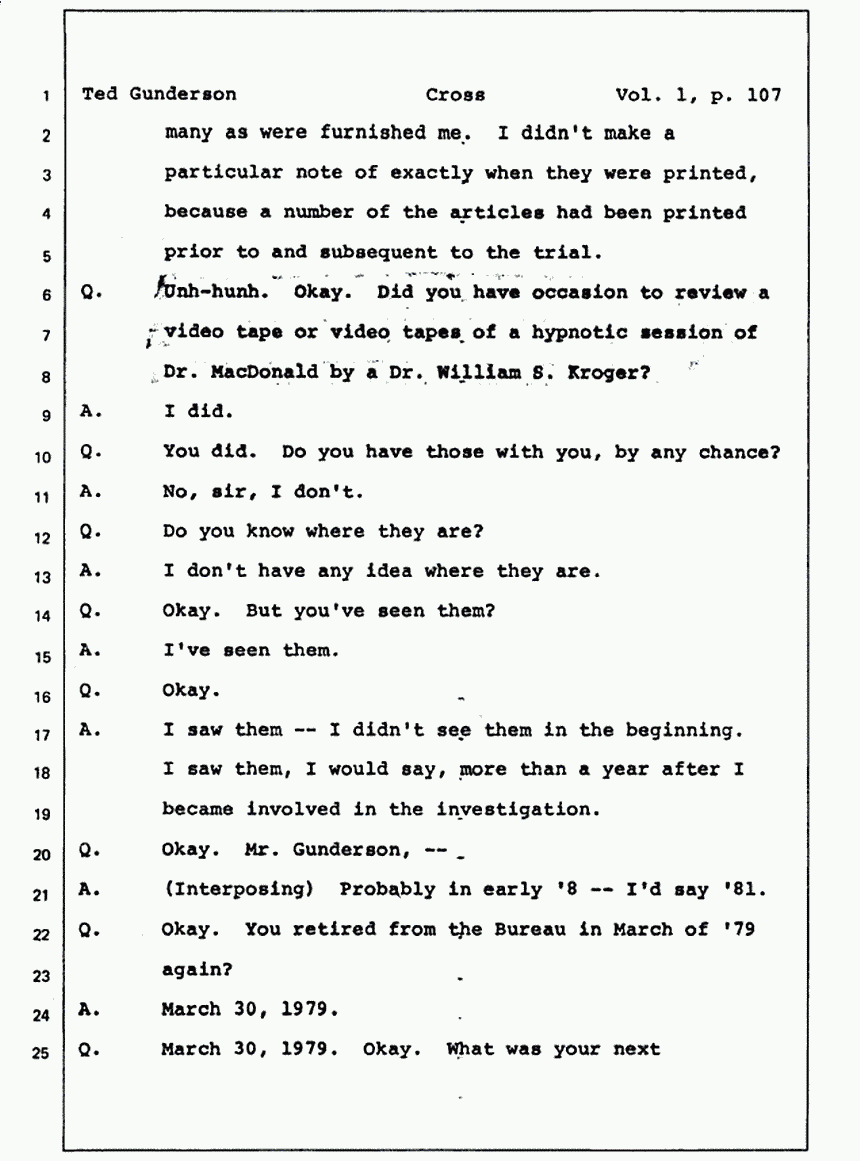 1 Ted Gunderson Cross Vol. 1, p. 107

2 many as were furnished me. I didn't make a

3 particular note of exactly when they were printed,

4 because a number of the articles had been printed

5 prior to and subsequent to the trial.

6 Q. Unh-hunh. Okay. Did you have occasion to review a

7 video tape or video tapes of a hypnotic session of

8 Dr. MacDonald by a Dr. William S. Kroger?

9 A. I did.

10 Q. You did. Do you have those with you, by any chance?

11 A. No, sir, I don't.

12 Q. Do you know where they are?

13 A. I don't have any idea where they are.

14 Q. Okay. But you've seen them?

15 A. I've seen them.

16 Q. Okay.

17 A. I saw them -- I didn't see them in the beginning.

18 I saw them, I would say, more than a year after I

19 became involved in the investigation.

20 Q. Okay. Mr. Gunderson, --

21 A. (Interposing) Probably in early '8 -- I'd say '81.

22 Q. Okay. You retired from the Bureau in March of '79

23 again?

24 A. March 30, 1979.

25 Q. March 30, 1979. Okay. What was your next